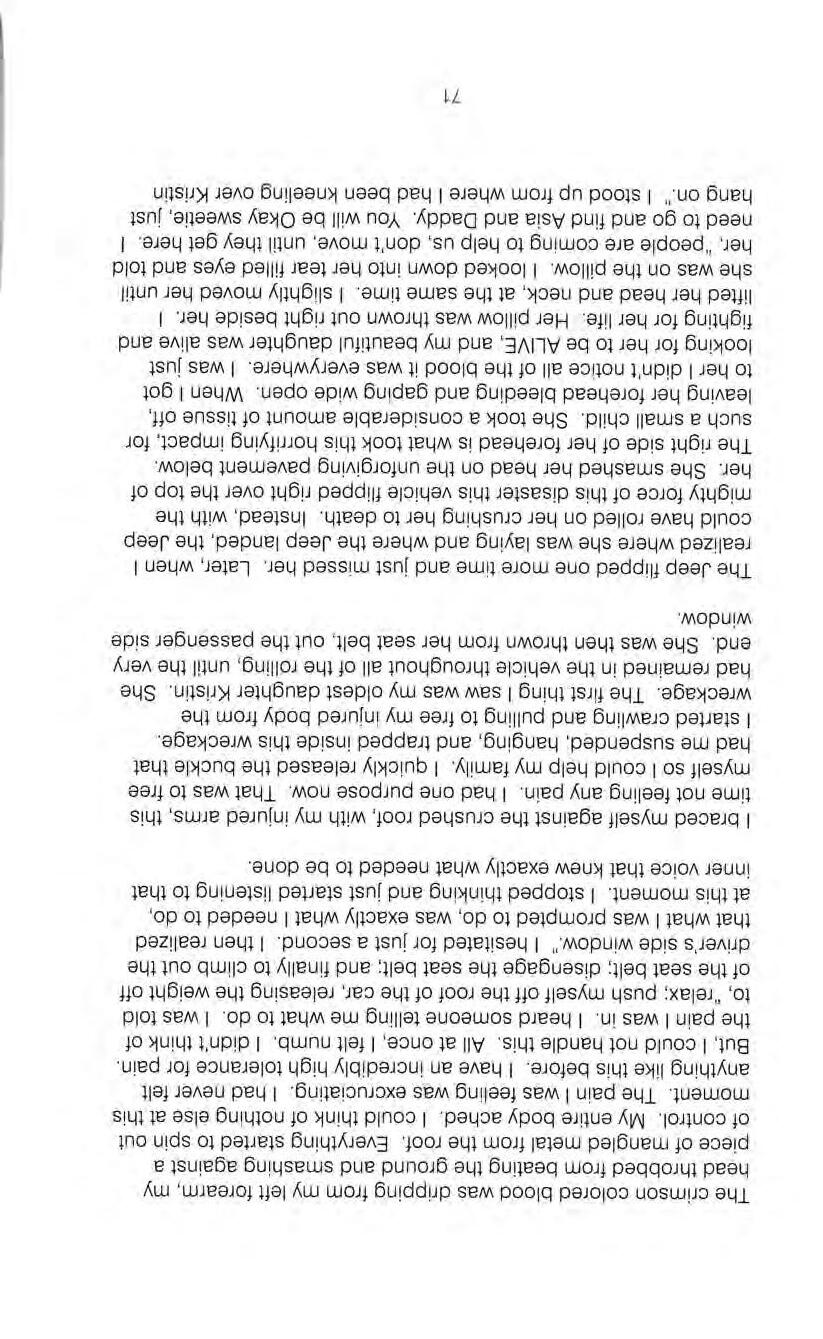 The crimson colored blood was dripping from my left forearm, my head throbbed from beating the ground and smashing against a piece of mangled metal from the roof. Everything started to spin out of control. My entire body ached. I could think of nothing else at this moment. The pain I was feeling was excruciating. I had never felt anything like this before. I have an incredibly high tolerance for pain. But, I could not handle this. All at once, I felt numb. I didn't think of the pain I was in. I heard someone telling me what to do. I was told to, „relax; push myself off the roof of the car, releasing the weight off of the seat belt; disengage the seat belt; and finally to climb out the driver's side window." I hesitated for just a second. I then realized that what I was prompted to do, was exactly what I needed to do, at this moment. I stopped thinking and just started listening to that inner voice that knew exactly what needed to be done.

I braced myself against the crushed roof, with my injured arms, this time not feeling any pain. I had one purpose now. That was to free myself so I could help my family. I quickly released the buckle that had me suspended, hanging, and trapped inside this wreckage. I started crawling and pulling to free my injured body from the wreckage. The first thing I saw was my oldest daughter Kristin. She had remained in the vehicle throughout all of the rolling, until the very end. She was then thrown from her seat belt, out the passenger side window.

The Jeep flipped one more time and just missed her. Later, when I realized where she was laying and where the Jeep landed, the Jeep could have rolled on her crushing her to death. Instead, with the mighty force of this disaster this vehicle flipped right over the top of her. She smashed her head on the unforgiving pavement below. The right side of her forehead is what took this horrifying impact, for such a small child. She took a considerable amount of tissue off, leaving her forehead bleeding and gaping wide open. When I got to her I didn't notice all of the blood it was everywhere. I was just looking for her to be ALIVE, and my beautiful daughter was alive and fighting for her life. Her pillow was thrown out right beside her. I lifted her head and neck, at the same time. I slightly moved her until she was on the pillow. I looked down into her tear filled eyes and told her, „people are coming to help us, don't move, until they get here. I need to go and find Asia and Daddy. You will be Okay sweetie, just hang on." I stood up from where I had been kneeling over Kristin

71